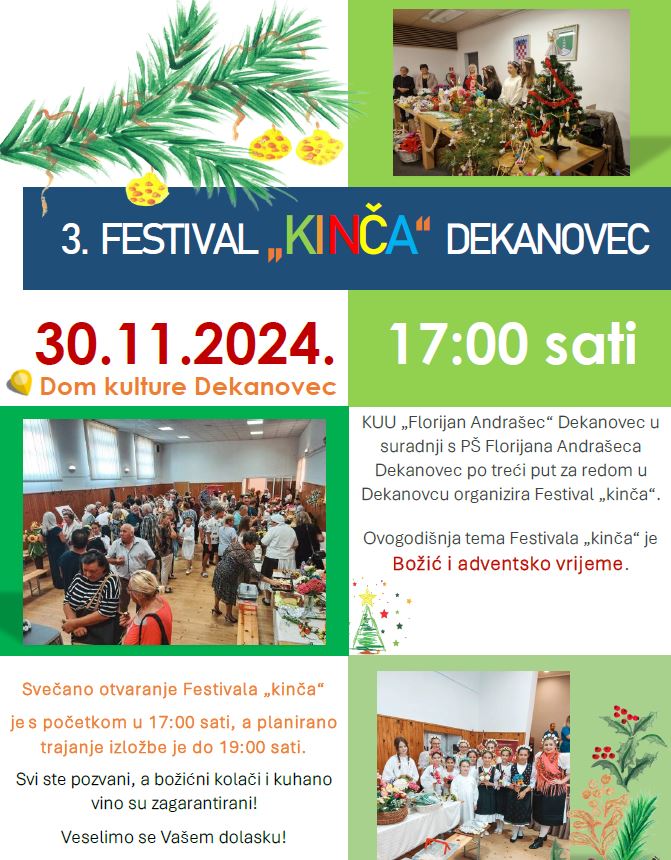 3. FESTIVAL „KINČA“ DEKANOVEC

30.11.2024.

Dom kulture Dekanovec

17:00 sati

KUU „Florijan Andrašec“ Dekanovec u suradnji s PŠ Florijana Andrašeca Dekanovec po treći put za redom u Dekanovcu organizira Festival „kinča“.

Ovogodišnja tema Festivala „kinča“ je Božić i adventsko vrijeme.

Svečano otvaranje Festivala „kinča“ je s početkom u 17:00 sati, a planirano trajanje izložbe je do 19:00 sati.

Svi ste pozvani, a božićni kolači i kuhano vino su zagarantirani!

Veselimo se Vašem dolasku!